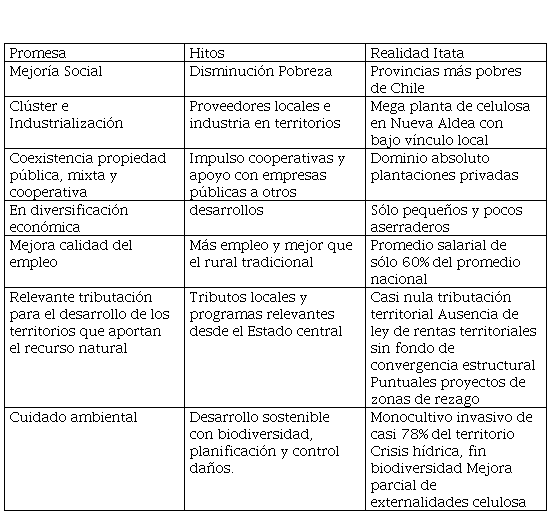 | Promesa | Hitos | Realidad Itata |
|---|---|---|
| Mejoría Social | Disminución Pobreza | Provincias más pobres de Chile |
| Clúster e Industrialización | Proveedores locales e industria en territorios | Mega planta de celulosa en Nueva Aldea con bajo vínculo local |
| Coexistencia propiedad pública, mixta y cooperativa | Impulso cooperativas y apoyo con empresas públicas a otros | Dominio absoluto plantaciones privadas |
| En diversificación económica | desarrollos | Sólo pequeños y pocos aserraderos |
| Mejora calidad del empleo | Más empleo y mejor que el rural tradicional | Promedio salarial de sólo 60% del promedio nacional |
| Relevante tributación para el desarrollo de los territorios que aportan el recurso natural | Tributos locales y programas relevantes desde el Estado central | Casi nula tributación territorial Ausencia de ley de rentas territoriales sin fondo de convergencia estructural Puntuales proyectos de zonas de rezago |
| Cuidado ambiental | Desarrollo sostenible con biodiversidad, planificación y control daños. | Monocultivo invasivo de casi 78% del territorio Crisis hídrica, fin biodiversidad Mejora parcial de externalidades celulosa |